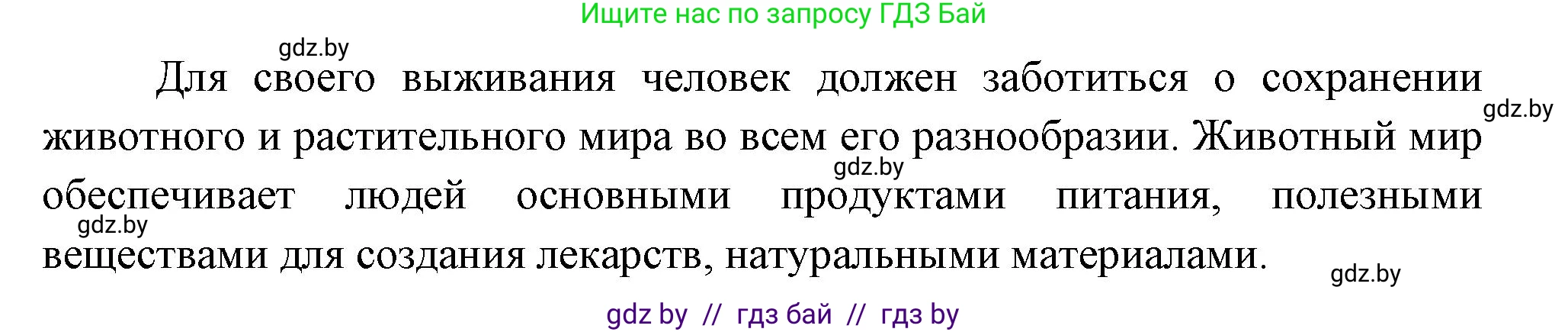 Ищите нас по запросу ГДЗ Бай

gdz.by

Для своего выживания человек должен заботиться о сохранении животного и растительного мира во всем его разнообразии. Животный мир обеспечивает людей основными продуктами питания, полезными веществами для создания лекарств, натуральными материалами.

gdz.by

gdz.by

gdz.by

gdz.by

gdz by // гдз бай // гдз by